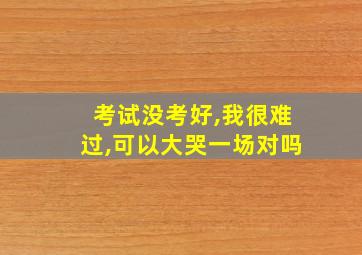 考试没考好,我很难过,可以大哭一场对吗